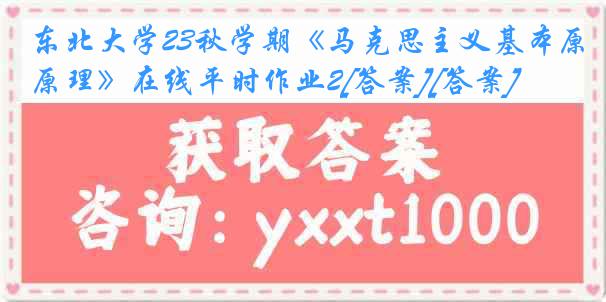 东北大学23秋学期《马克思主义基本原原理》在线平时作业2[答案][答案]

获取答案

咨询：yxxt1000